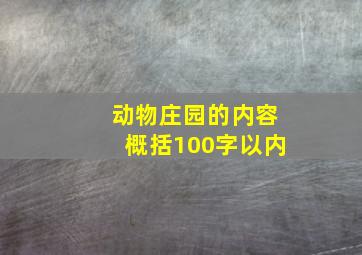 动物庄园的内容概括100字以内